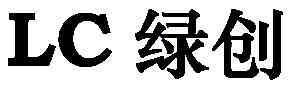 LC 绿创